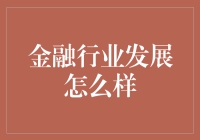 金融行业发展怎么样